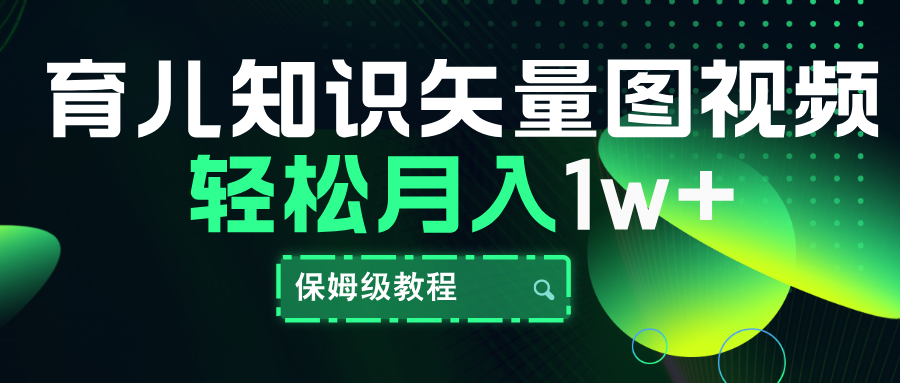 育儿知识矢量图视频
轻松月入1w+
保姆级教程